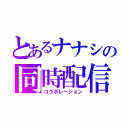 とあるナナシの
同時配信
コラボレーション